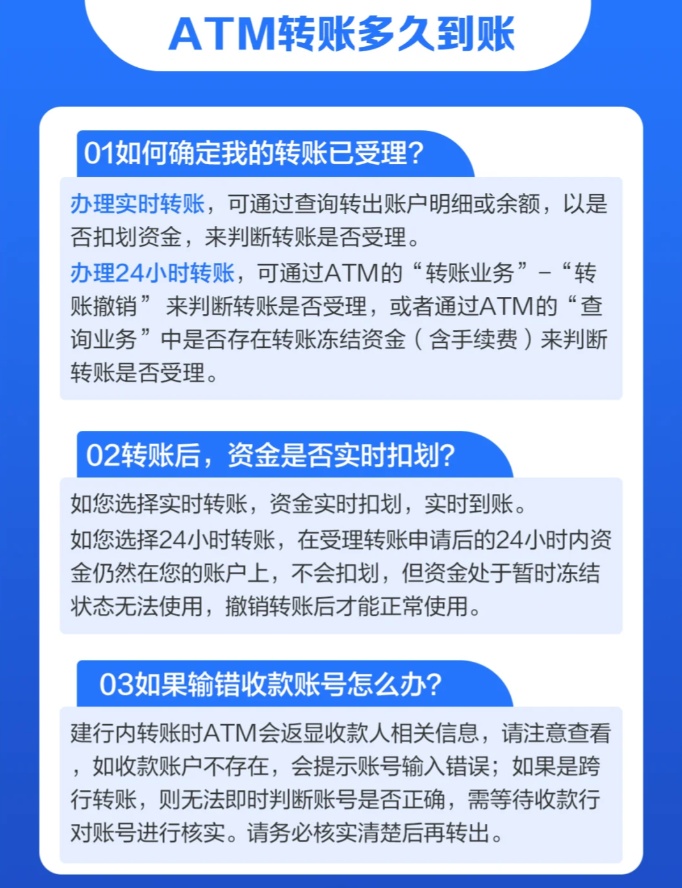 ATM转账多久到账

01如何确定我的转账已受理?

办理实时转账，可通过查询转出账户明细或余额，以是否扣划资金，来判断转账是否受理。

办理24小时转账，可通过ATM的“转账业务”-“转账撤销”来判断转账是否受理，或者通过ATM的“查询业务”中是否存在转账冻结资金（含手续费）来判断转账是否受理。

02转账后，资金是否实时扣划?

如您选择实时转账，资金实时扣划，实时到账。

如您选择24小时转账，在受理转账申请后的24小时内资金仍然在您的账户上，不会扣划，但资金处于暂时冻结状态无法使用，撤销转账后才能正常使用。

03如果输错收款账号怎么办?

建行内转账时ATM会返显收款人相关信息，请注意查看，如收款账户不存在，会提示账号输入错误；如果是跨行转账，则无法即时判断账号是否正确，需等待收款行对账号进行核实。请务必核实清楚后再转出。